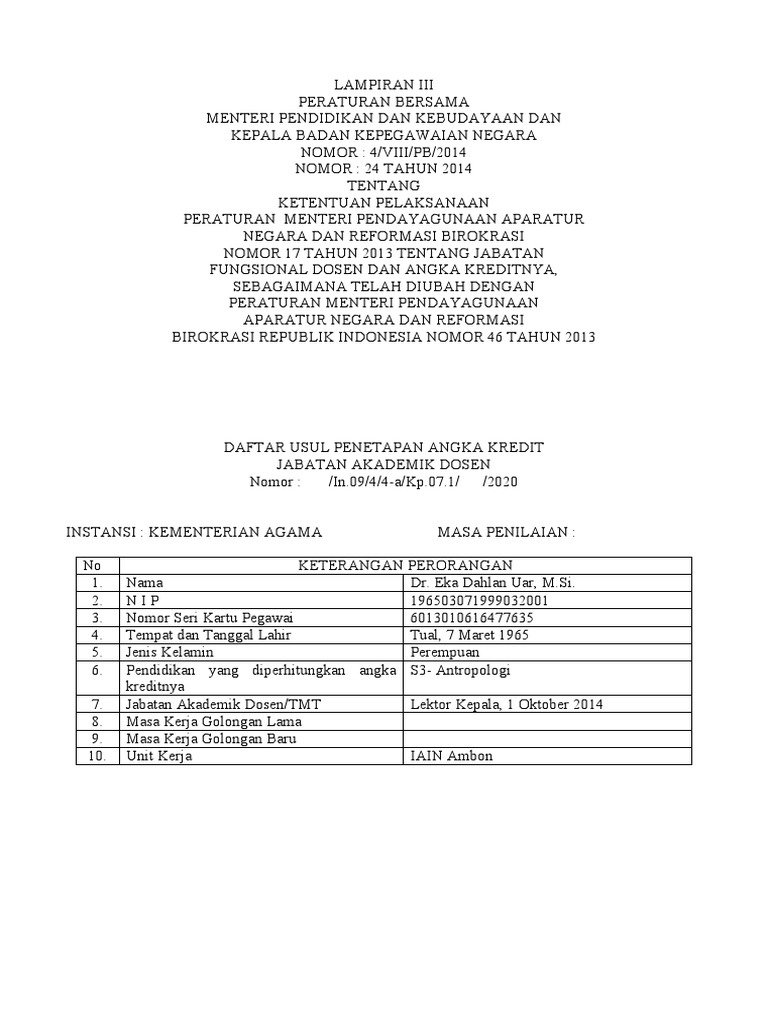 LAMPIRAN III
PERATURAN BERSAMA
MENTERI PENDIDIKAN DAN KEBUDAYAAN DAN
KEPALA BADAN KEPEGAWAIAN NEGARA
NOMOR : 4/VIII/PB/2014
NOMOR : 24 TAHUN 2014
TENTANG
KETENTUAN PELAKSANAAN
PERATURAN MENTERI PENDAYAGUNAAN APARATUR
NEGARA DAN REFORMASI BIROKRASI
NOMOR 17 TAHUN 2013 TENTANG JABATAN
FUNGSIONAL DOSEN DAN ANGKA KREDITNYA,
SEBAGAIMANA TELAH DIUBAH DENGAN
PERATURAN MENTERI PENDAYAGUNAAN
APARATUR NEGARA DAN REFORMASI
BIROKRASI REPUBLIK INDONESIA NOMOR 46 TAHUN 2013

DAFTAR USUL PENETAPAN ANGKA KREDIT
JABATAN AKADEMIK DOSEN
Nomor : /In.09/4/4-a/Kp.07.1/ /2020

INSTANSI : KEMENTERIAN AGAMA MASA PENILAIAN :

| No | KETERANGAN PERORANGAN | |
|---|---|---|
| 1. | Nama | Dr. Eka Dahlan Uar, M.Si. |
| 2. | N I P | 196503071999032001 |
| 3. | Nomor Seri Kartu Pegawai | 6013010616477635 |
| 4. | Tempat dan Tanggal Lahir | Tual, 7 Maret 1965 |
| 5. | Jenis Kelamin | Perempuan |
| 6. | Pendidikan yang diperhitungkan angka kreditnya | S3- Antropologi |
| 7. | Jabatan Akademik Dosen/TMT | Lektor Kepala, 1 Oktober 2014 |
| 8. | Masa Kerja Golongan Lama | |
| 9. | Masa Kerja Golongan Baru | |
| 10. | Unit Kerja | IAIN Ambon |